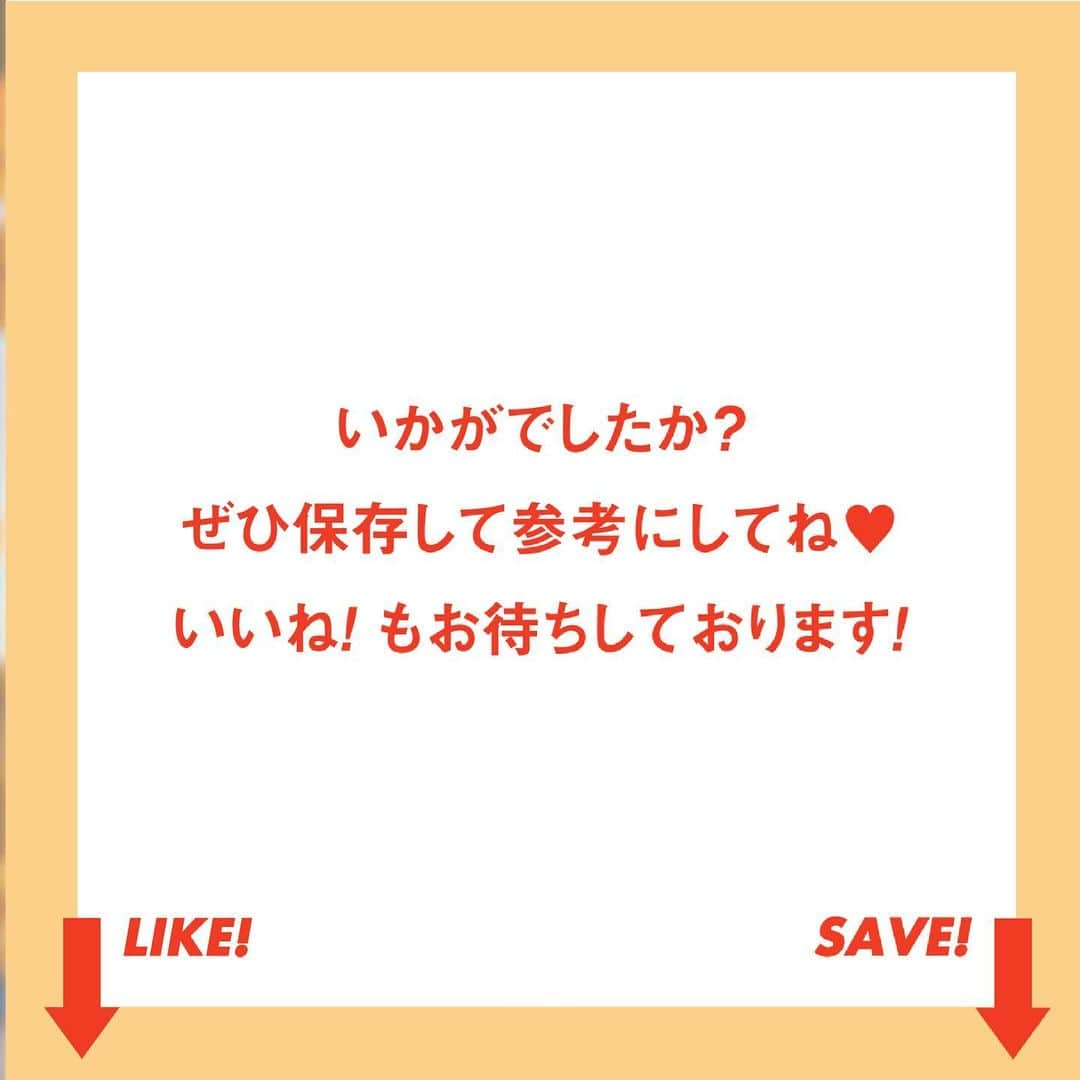 いかがでしたか?
ぜひ保存して参考にしてね♥
いいね! もお待ちしております!

LIKE!

SAVE!